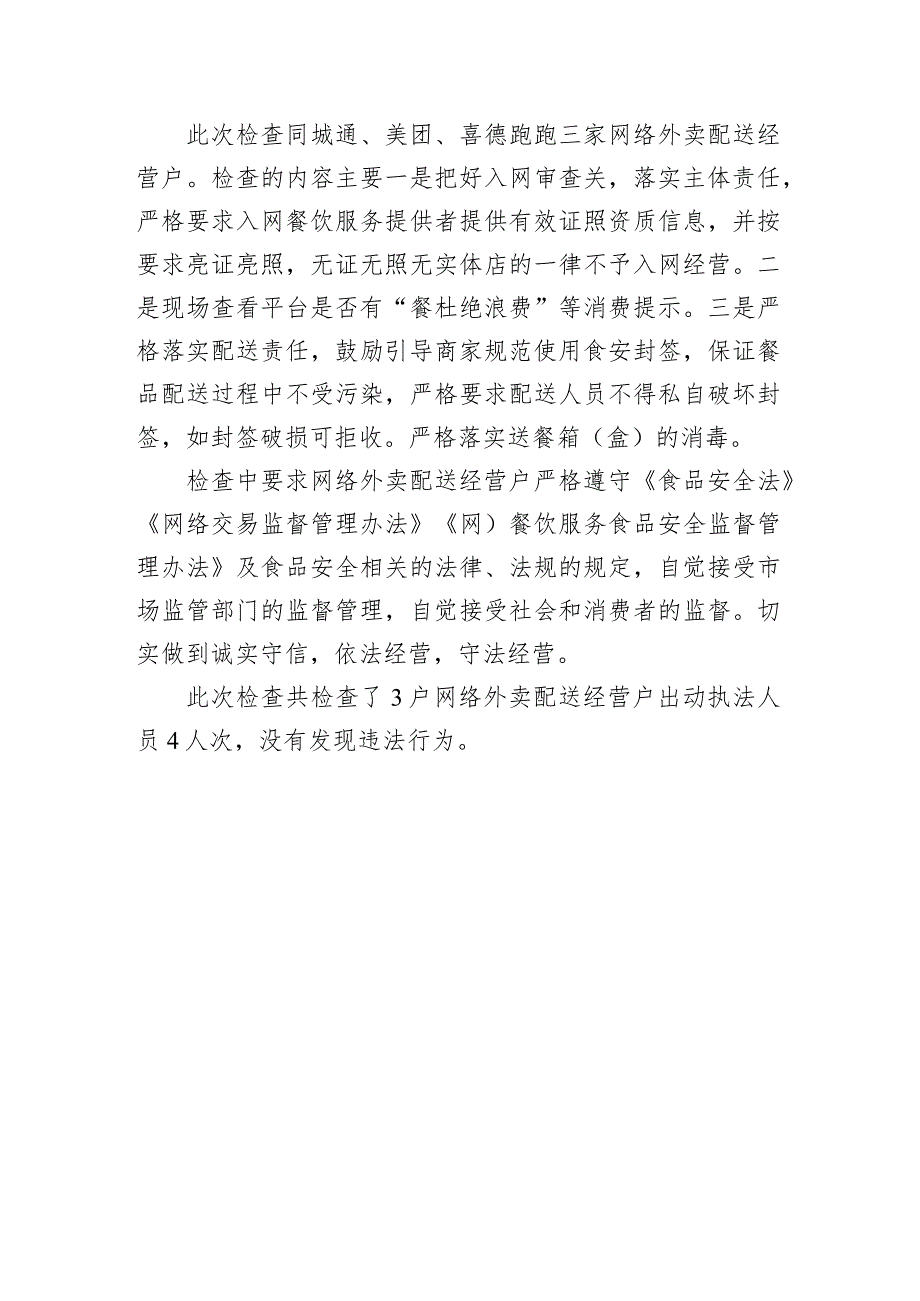 此次检查同城通、美团、喜德跑跑三家网络外卖配送经营户。检查的内容主要一是把好入网审查关，落实主体责任，严格要求入网餐饮服务提供者提供有效证照资质信息，并按要求亮证亮照，无证无照无实体店的一律不予入网经营。二是现场查看平台是否有“餐杜绝浪费”等消费提示。三是严格落实配送责任，鼓励引导商家规范使用食安封签，保证餐品配送过程中不受污染，严格要求配送人员不得私自破坏封签，如封签破损可拒收。严格落实送餐箱（盒）的消毒。

检查中要求网络外卖配送经营户严格遵守《食品安全法》《网络交易监督管理办法》《网）餐饮服务食品安全监督管理办法》及食品安全相关的法律、法规的规定，自觉接受市场监管部门的监督管理，自觉接受社会和消费者的监督。切实做到诚实守信，依法经营，守法经营。

此次检查共检查了3户网络外卖配送经营户出动执法人员4人次，没有发现违法行为。